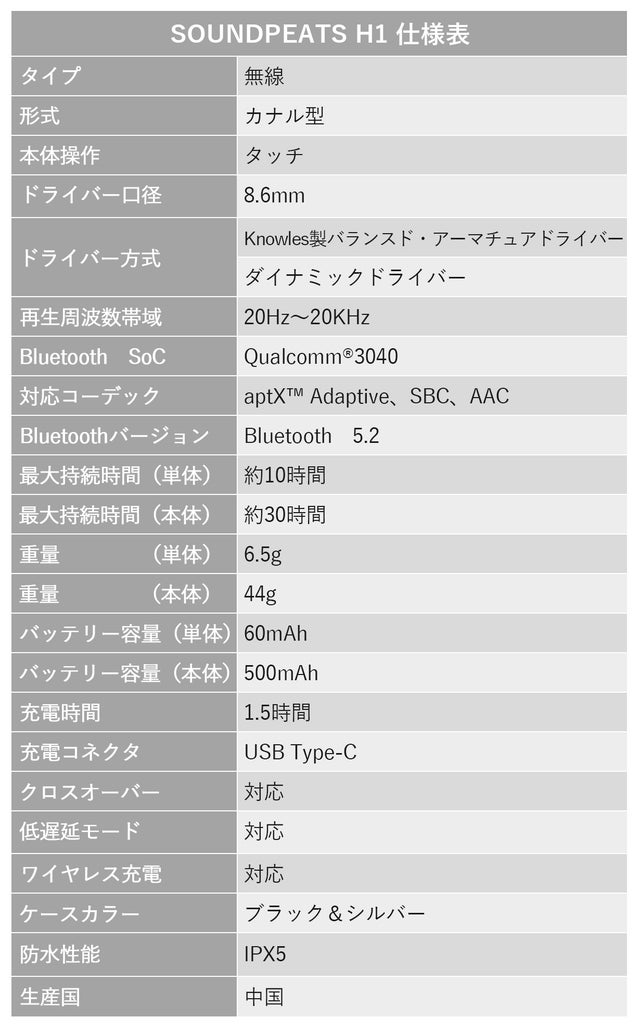 | SOUNDPEATS H1 仕様表 | |
|---|---|
| タイプ | 無線 |
| 形式 | カナル型 |
| 本体操作 | タッチ |
| ドライバー口径 | 8.6mm |
| ドライバー方式 | Knowles製バランスド・アーマチュアドライバー |
| | ダイナミックドライバー |
| 再生周波数帯域 | 20Hz～20KHz |
| Bluetooth SoC | Qualcomm®3040 |
| 対応コーデック | aptX™ Adaptive、SBC、AAC |
| Bluetoothバージョン | Bluetooth 5.2 |
| 最大持続時間（単体） | 約10時間 |
| 最大持続時間（本体） | 約30時間 |
| 重量 （単体） | 6.5g |
| 重量 （本体） | 44g |
| バッテリー容量（単体） | 60mAh |
| バッテリー容量（本体） | 500mAh |
| 充電時間 | 1.5時間 |
| 充電コネクタ | USB Type-C |
| クロスオーバー | 対応 |
| 低遅延モード | 対応 |
| ワイヤレス充電 | 対応 |
| ケースカラー | ブラック＆シルバー |
| 防水性能 | IPX5 |
| 生産国 | 中国 |